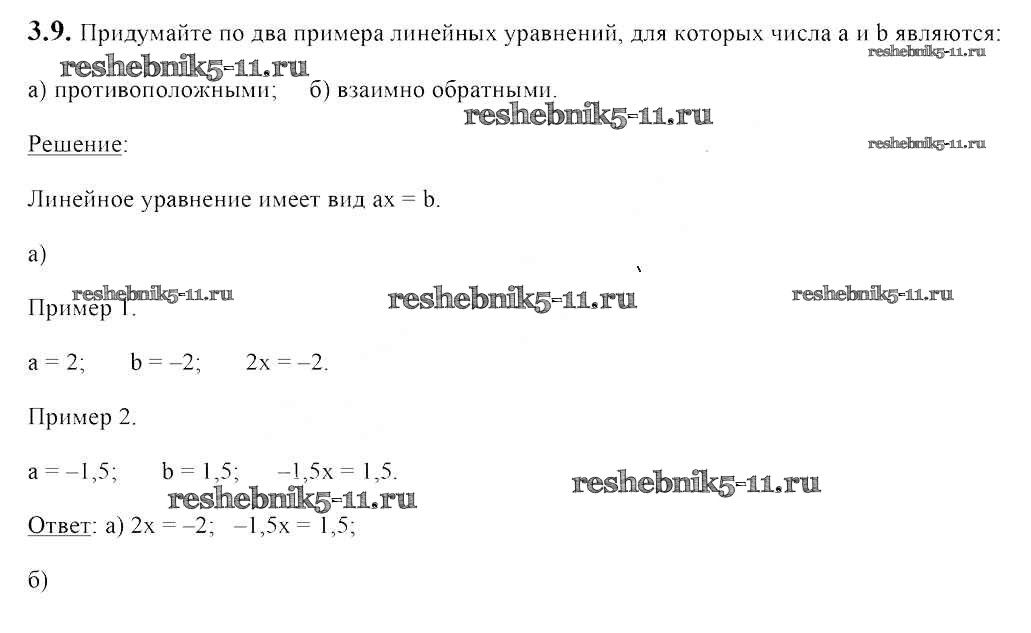 **3.9.** Придумайте по два примера линейных уравнений, для которых числа a и b являются:

reshebnik5-11.ru

reshebnik5-11.ru

а) противоположными; б) взаимно обратными.

reshebnik5-11.ru

Решение:

reshebnik5-11.ru

Линейное уравнение имеет вид $ax = b$.

а)

reshebnik5-11.ru reshebnik5-11.ru reshebnik5-11.ru

Пример 1.

$a = 2$; $b = -2$; $2x = -2$.

Пример 2.

$a = -1,5$; $b = 1,5$; $-1,5x = 1,5$.

reshebnik5-11.ru

reshebnik5-11.ru

Ответ: а) $2x = -2$; $-1,5x = 1,5$;

б)